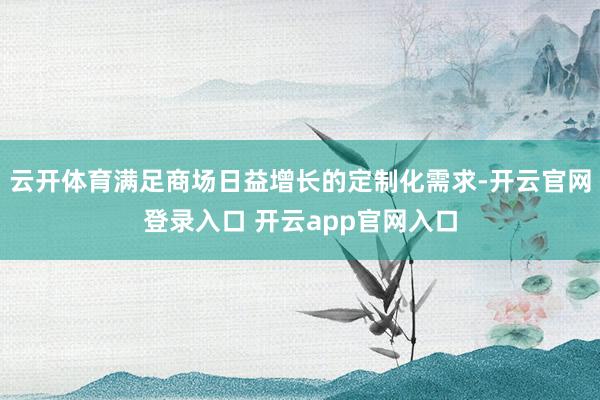 云开体育满足商场日益增长的定制化需求-开云官网登录入口 开云app官网入口